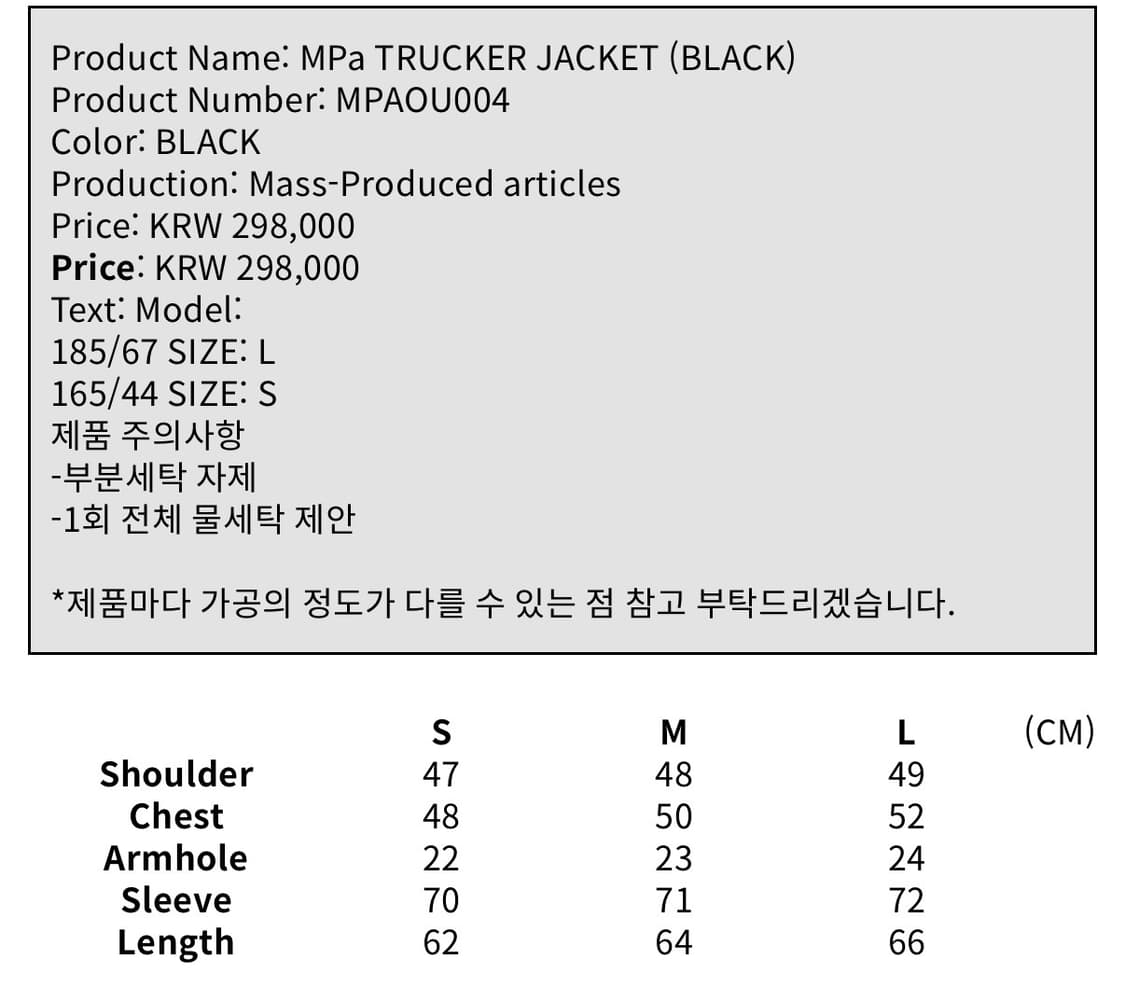 Product Name: MPa TRUCKER JACKET (BLACK)
Product Number: MPAOU004
Color: BLACK
Production: Mass-Produced articles
Price: KRW 298,000
Price: KRW 298,000
Text: Model:
185/67 SIZE: L
165/44 SIZE: S
제품 주의사항
-부분세탁 자제
-1회 전체 물세탁 제안

*제품마다 가공의 정도가 다를 수 있는 점 참고 부탁드리겠습니다.

| | S | M | L | (CM) |
|---|---|---|---|---|
| Shoulder | 47 | 48 | 49 | |
| Chest | 48 | 50 | 52 | |
| Armhole | 22 | 23 | 24 | |
| Sleeve | 70 | 71 | 72 | |
| Length | 62 | 64 | 66 | |